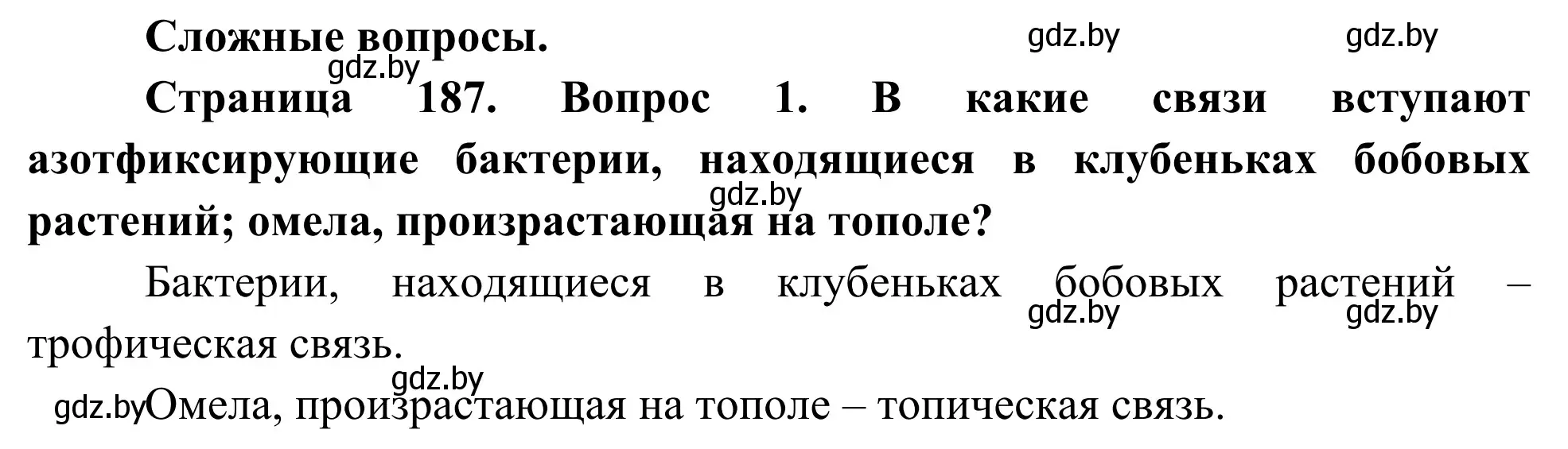 Сложные вопросы. gdz.by gdz.by

gdz.by

Страница 187. Вопрос 1. В какие связи вступают азотфиксирующие бактерии, находящиеся в клубеньках бобовых растений; омела, произрастающая на тополе? gdz.by

Бактерии, находящиеся в клубеньках бобовых растений – трофическая связь. gdz.by gdz.by

gdz.by

gdz.by Омела, произрастающая на тополе – топическая связь.